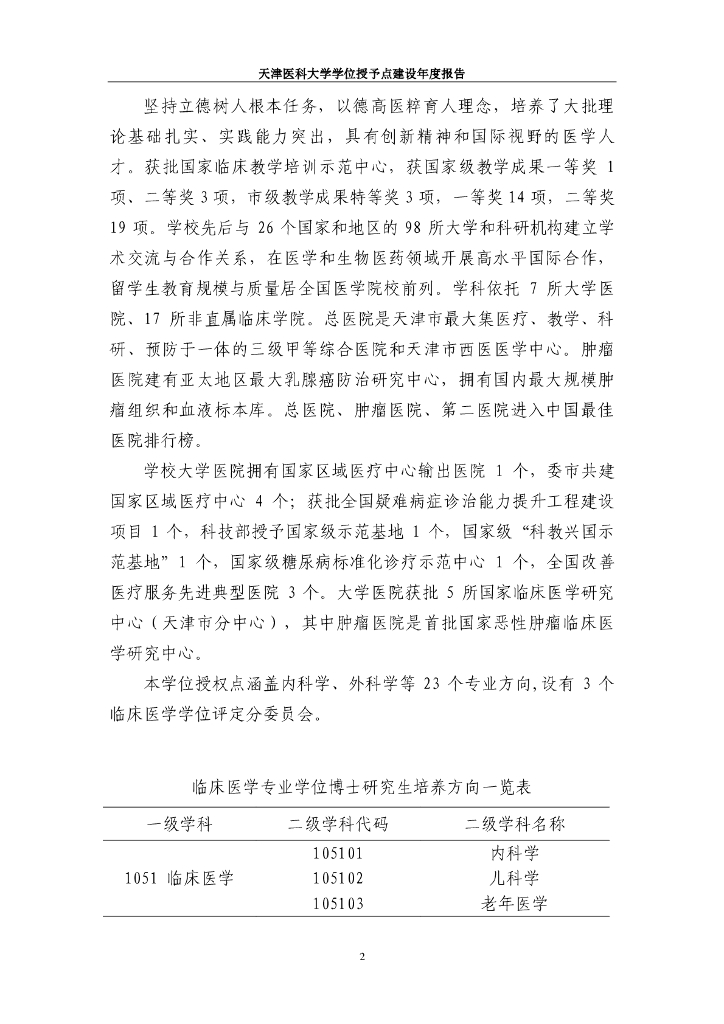 天津医科大学学位授予点建设年度报告

坚持立德树人根本任务，以德高医粹育人理念，培养了大批理论基础扎实、实践能力突出，具有创新精神和国际视野的医学人才。获批国家临床教学培训示范中心，获国家级教学成果一等奖 1 项、二等奖 3 项，市级教学成果特等奖 3 项，一等奖 14 项，二等奖 19 项。学校先后与 26 个国家和地区的 98 所大学和科研机构建立学术交流与合作关系，在医学和生物医药领域开展高水平国际合作，留学生教育规模与质量居全国医学院校前列。学科依托 7 所大学医院、17 所非直属临床学院。总医院是天津市最大集医疗、教学、科研、预防于一体的三级甲等综合医院和天津市西医医学中心。肿瘤医院建有亚太地区最大乳腺癌防治研究中心，拥有国内最大规模肿瘤组织和血液标本库。总医院、肿瘤医院、第二医院进入中国最佳医院排行榜。

学校大学医院拥有国家区域医疗中心输出医院 1 个，委市共建国家区域医疗中心 4 个；获批全国疑难病症诊治能力提升工程建设项目 1 个，科技部授予国家级示范基地 1 个，国家级“科教兴国示范基地” 1 个，国家级糖尿病标准化诊疗示范中心 1 个，全国改善医疗服务先进典型医院 3 个。大学医院获批 5 所国家临床医学研究中心（天津市分中心），其中肿瘤医院是首批国家恶性肿瘤临床医学研究中心。

本学位授权点涵盖内科学、外科学等 23 个专业方向，设有 3 个临床医学学位评定分委员会。

临床医学专业学位博士研究生培养方向一览表

| 一级学科 | 二级学科代码 | 二级学科名称 |
|---|---|---|
| 1051 临床医学 | 105101 | 内科学 |
| | 105102 | 儿科学 |
| | 105103 | 老年医学 |

2